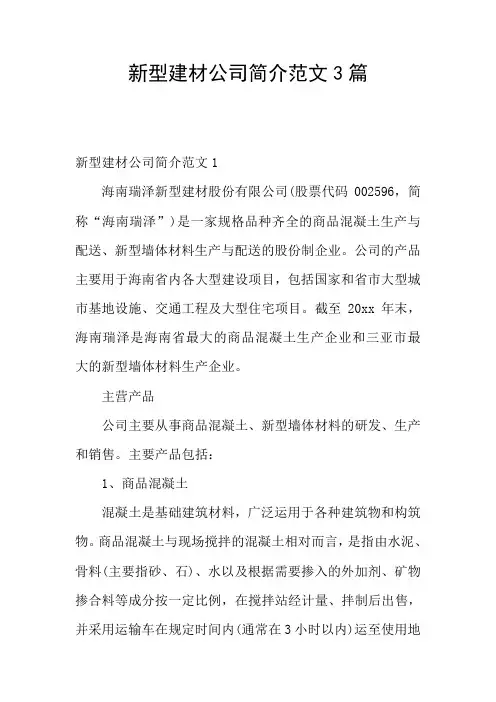 新型建材公司简介范文 3 篇

新型建材公司简介范文 1

海南瑞泽新型建材股份有限公司(股票代码 002596，简称“海南瑞泽”)是一家规格品种齐全的商品混凝土生产与配送、新型墙体材料生产与配送的股份制企业。公司的产品主要用于海南省内各大型建设项目，包括国家和省市大型城市基地设施、交通工程及大型住宅项目。截至 20xx 年末，海南瑞泽是海南省最大的商品混凝土生产企业和三亚市最大的新型墙体材料生产企业。

主营产品

公司主要从事商品混凝土、新型墙体材料的研发、生产和销售。主要产品包括：

1、商品混凝土

混凝土是基础建筑材料，广泛运用于各种建筑物和构筑物。商品混凝土与现场搅拌的混凝土相对而言，是指由水泥、骨料(主要指砂、石)、水以及根据需要掺入的外加剂、矿物掺合料等成分按一定比例，在搅拌站经计量、拌制后出售，并采用运输车在规定时间内(通常在 3 小时以内)运至使用地